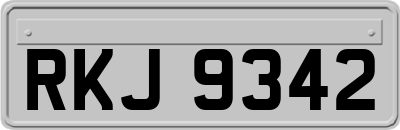 RKJ 9342